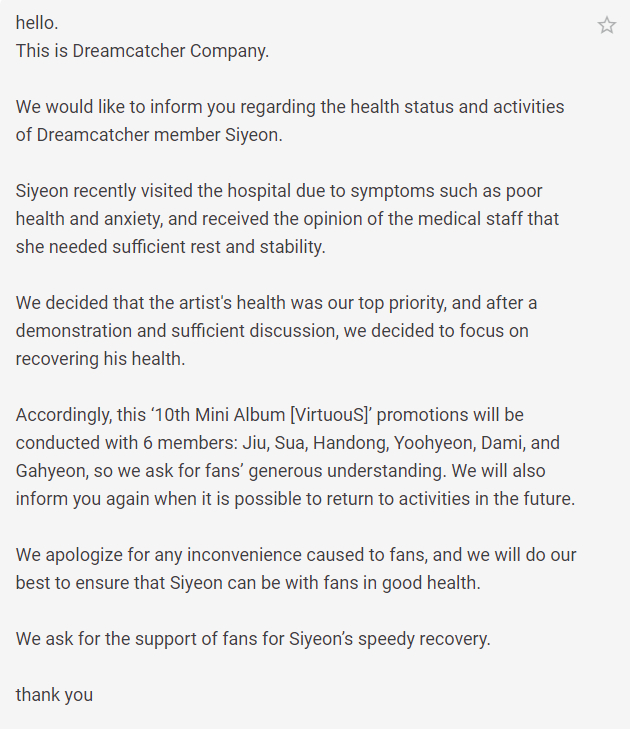 hello.
This is Dreamcatcher Company.

We would like to inform you regarding the health status and activities of Dreamcatcher member Siyeon.

Siyeon recently visited the hospital due to symptoms such as poor health and anxiety, and received the opinion of the medical staff that she needed sufficient rest and stability.

We decided that the artist's health was our top priority, and after a demonstration and sufficient discussion, we decided to focus on recovering his health.

Accordingly, this ‘10th Mini Album [VirtuouS]’ promotions will be conducted with 6 members: Jiu, Sua, Handong, Yoohyeon, Dami, and Gahyeon, so we ask for fans’ generous understanding. We will also inform you again when it is possible to return to activities in the future.

We apologize for any inconvenience caused to fans, and we will do our best to ensure that Siyeon can be with fans in good health.

We ask for the support of fans for Siyeon’s speedy recovery.

thank you